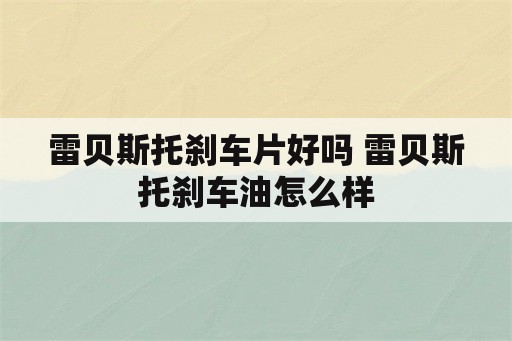 雷贝斯托刹车片好吗 雷贝斯托刹车油怎么样